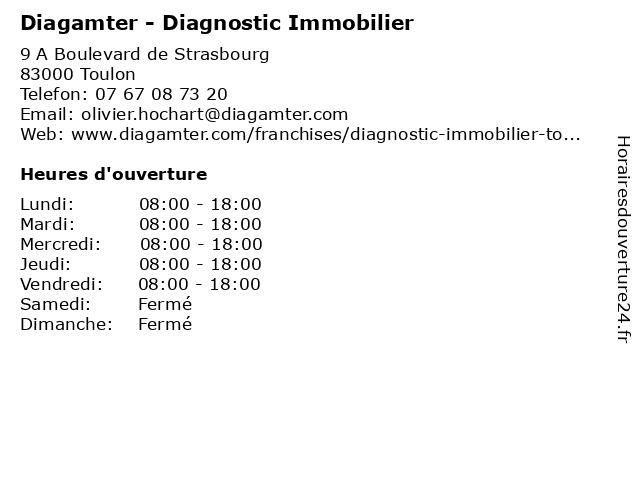 Diagamter - Diagnostic Immobilier

9 A Boulevard de Strasbourg
83000 Toulon
Telefon: 07 67 08 73 20
Email: olivier.hochart@diagamter.com
Web: www.diagamter.com/franchises/diagnostic-immobilier-to...

Heures d'ouverture

Lundi: 08:00 - 18:00
Mardi: 08:00 - 18:00
Mercredi: 08:00 - 18:00
Jeudi: 08:00 - 18:00
Vendredi: 08:00 - 18:00
Samedi: Fermé
Dimanche: Fermé

Horairesdouverture24.fr